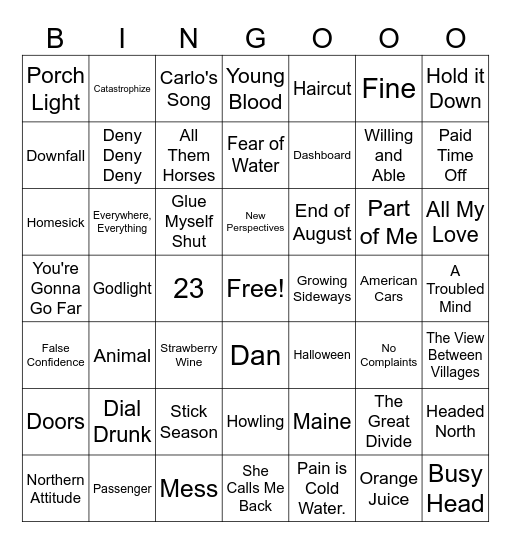 | B | I | N | G | O | O | O |
|---|---|---|---|---|---|---|
| Porch Light | Catastrophize | Carlo's Song | Young Blood | Haircut | Fine | Hold it Down |
| Downfall | Deny Deny Deny | All Them Horses | Fear of Water | Dashboard | Willing and Able | Paid Time Off |
| Homesick | Everywhere, Everything | Glue Myself Shut | New Perspectives | End of August | Part of Me | All My Love |
| You're Gonna Go Far | Godlight | 23 | Free! | Growing Sideways | American Cars | A Troubled Mind |
| False Confidence | Animal | Strawberry Wine | Dan | Halloween | No Complaints | The View Between Villages |
| Doors | Dial Drunk | Stick Season | Howling | Maine | The Great Divide | Headed North |
| Northern Attitude | Passenger | Mess | She Calls Me Back | Pain is Cold Water. | Orange Juice | Busy Head |